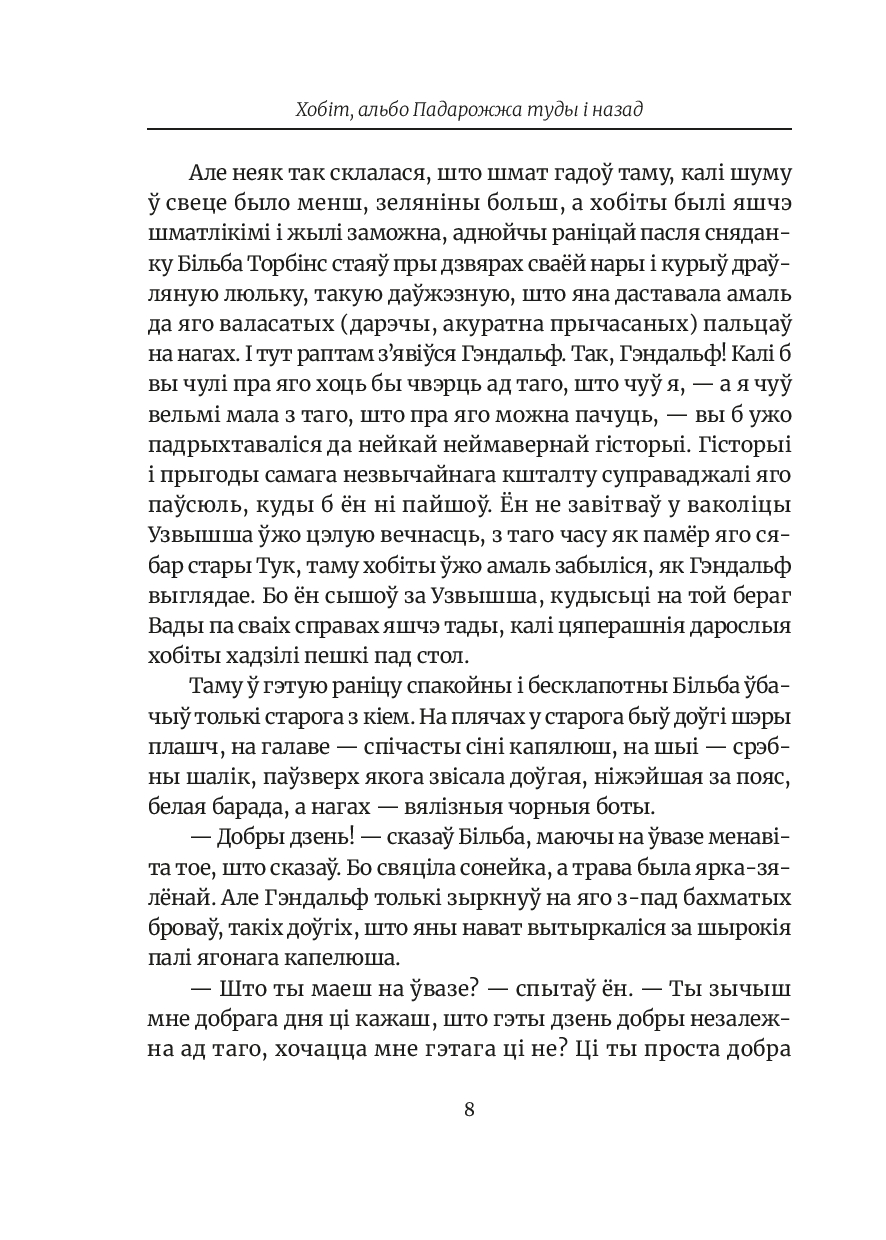 Хобіт, альбо Падарожжа туды і назад

Але неяк так склалася, што шмат гадоў таму, калі шуму ў свеце было менш, зеляніны больш, а хобіты былі яшчэ шматлікімі і жылі заможна, аднойчы раніцай пасля сняданку Більба Торбінс стаяў пры дзвярах сваёй нары і курыў драўляную люльку, такую даўжэзную, што яна даставала амаль да яго валасатых (дарэчы, акуратна прычасаных) пальцаў на нагах. І тут раптам з'явіўся Гэндальф. Так, Гэндальф! Калі б вы чулі пра яго хоць бы чвэрць ад таго, што чуў я, — а я чуў вельмі мала з таго, што пра яго можна пачуць, — вы б ужо падрыхтаваліся да нейкай неймавернай гісторыі. Гісторыі і прыгоды самага незвычайнага кшталту суправаджалі яго паўсюль, куды б ён ні пайшоў. Ён не завітваў у ваколіцы Узвышша ўжо цэлую вечнасць, з таго часу як памёр яго сябар стары Тук, таму хобіты ўжо амаль забыліся, як Гэндальф выглядае. Бо ён сышоў за Узвышша, кудысьці на той бераг Вады па сваіх справах яшчэ тады, калі цяперашнія дарослыя хобіты хадзілі пешкі пад стол.

Таму ў гэтую раніцу спакойны і бесклапотны Більба ўбачыў толькі старога з кіем. На плячах у старога быў доўгі шэры плашч, на галаве — спічасты сіні капялюш, на шыі — срэбны шалік, паўзверх якога звісала доўгая, ніжэйшая за пояс, белая барада, а нагах — вялізныя чорныя боты.

— Добры дзень! — сказаў Більба, маючы на ўвазе менавіта тое, што сказаў. Бо свяціла сонейка, а трава была ярка-зялёнай. Але Гэндальф толькі зыркнуў на яго з-пад бахматых броваў, такіх доўгіх, што яны нават вытыркаліся за шырокія палі ягонага капелюша.

— Што ты маеш на ўвазе? — спытаў ён. — Ты зычыш мне добрага дня ці кажаш, што гэты дзень добры незалежна ад таго, хочацца мне гэтага ці не? Ці ты проста добра

8